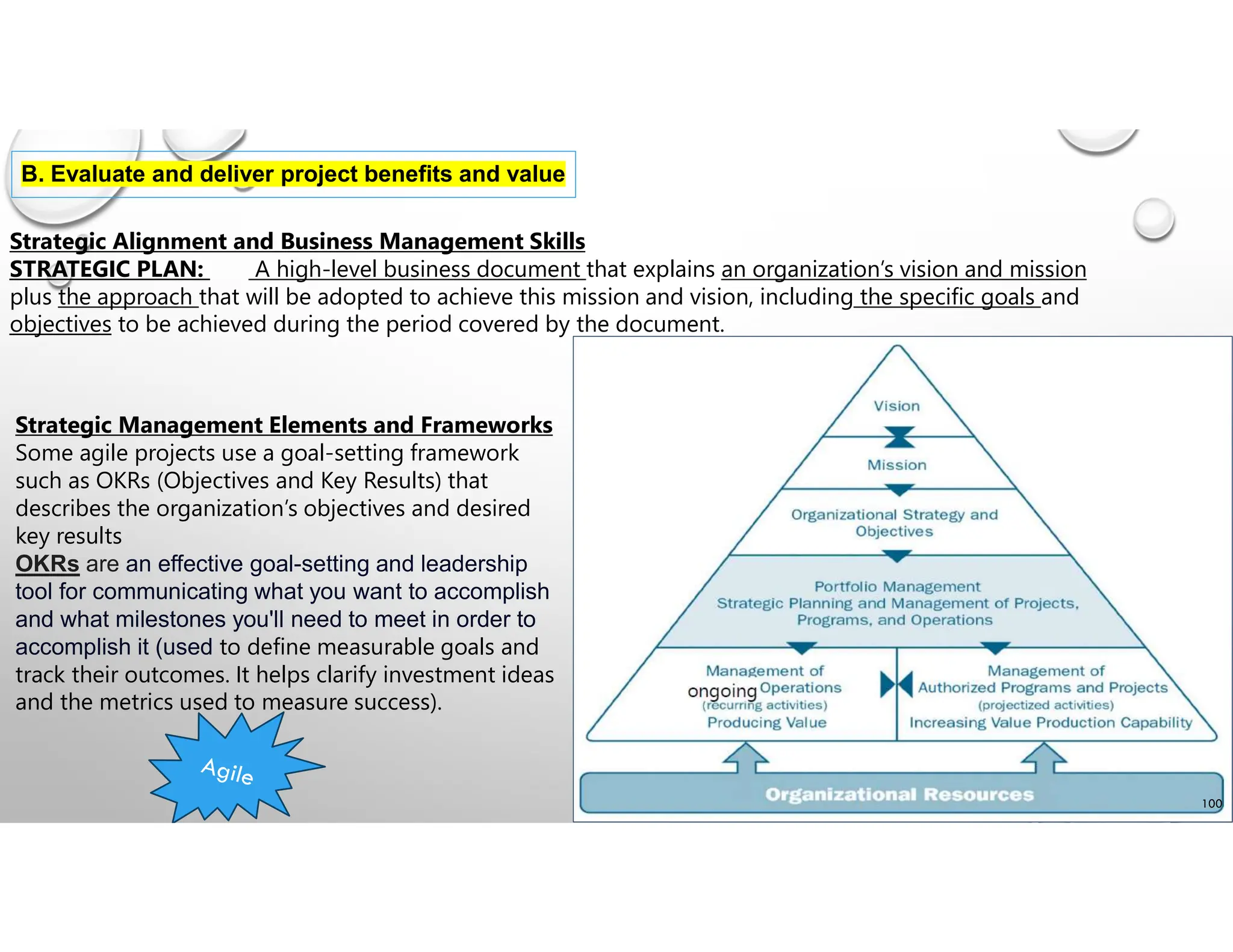 B. Evaluate and deliver project benefits and value

Strategic Alignment and Business Management Skills
STRATEGIC PLAN: A high-level business document that explains an organization's vision and mission plus the approach that will be adopted to achieve this mission and vision, including the specific goals and objectives to be achieved during the period covered by the document.

Strategic Management Elements and Frameworks
Some agile projects use a goal-setting framework such as OKRs (Objectives and Key Results) that describes the organization's objectives and desired key results
OKRs are an effective goal-setting and leadership tool for communicating what you want to accomplish and what milestones you'll need to meet in order to accomplish it (used to define measurable goals and track their outcomes. It helps clarify investment ideas and the metrics used to measure success).

Agile

Vision

Mission

Organizational Strategy and Objectives

Portfolio Management
Strategic Planning and Management of Projects, Programs, and Operations

Management of ongoing Operations
(recurring activities)
Producing Value

Management of Authorized Programs and Projects
(projectized activities)
Increasing Value Production Capability

Organizational Resources

100